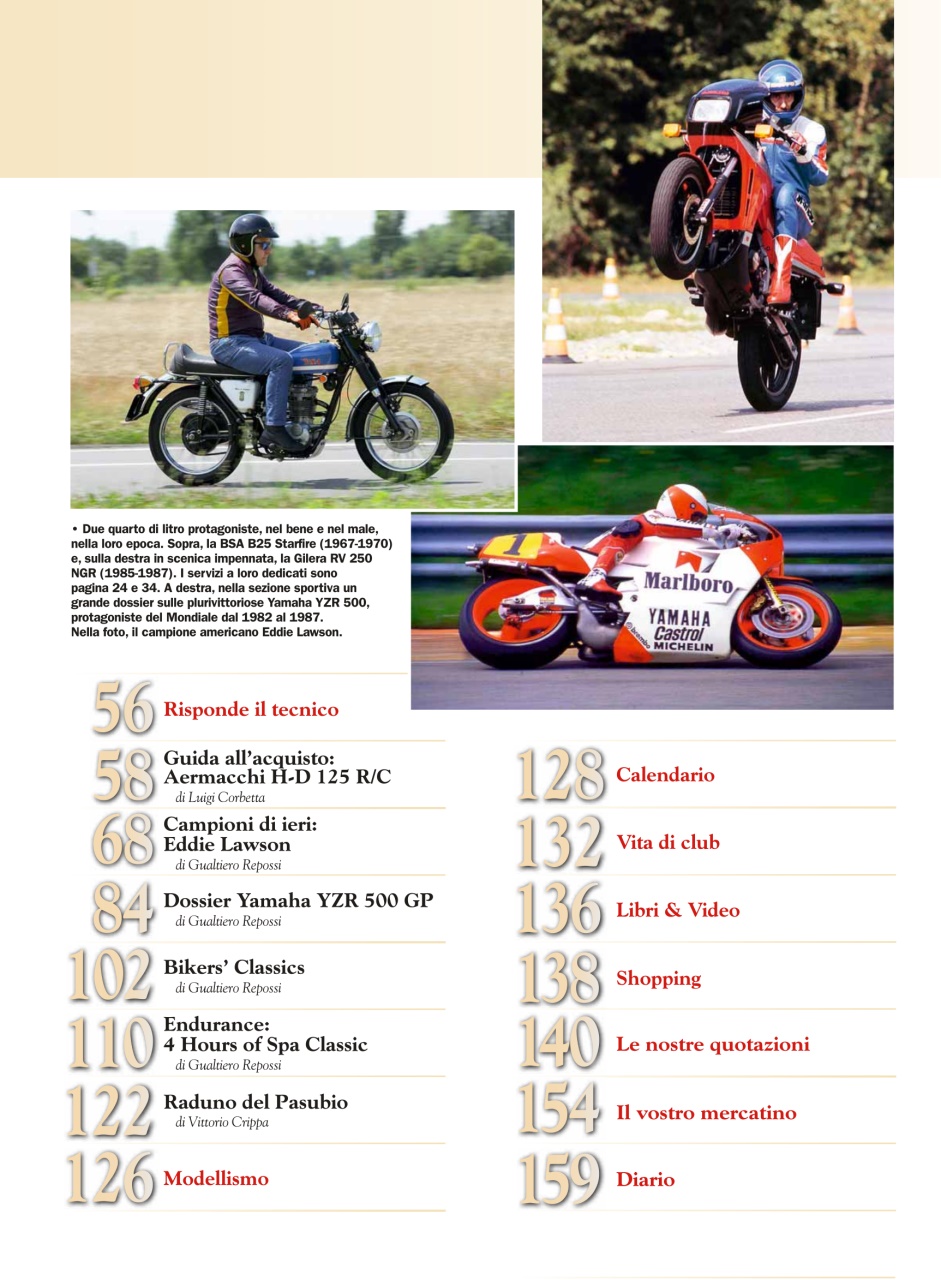 • Due quarto di litro protagoniste, nel bene e nel male, nella loro epoca. Sopra, la BSA B25 Starfire (1967-1970) e, sulla destra in scenica impennata, la Gilera RV 250 NGR (1985-1987). I servizi a loro dedicati sono pagina 24 e 34. A destra, nella sezione sportiva un grande dossier sulle plurivittoriose Yamaha YZR 500, protagoniste del Mondiale dal 1982 al 1987. Nella foto, il campione americano Eddie Lawson.

1

Marlboro

YAMAHA

Castrol

MICHELIN

56 Risponde il tecnico

58 Guida all'acquisto: Aermacchi H-D 125 R/C
di Luigi Corbetta

68 Campioni di ieri: Eddie Lawson
di Gualtiero Repossi

84 Dossier Yamaha YZR 500 GP
di Gualtiero Repossi

102 Bikers' Classics
di Gualtiero Repossi

110 Endurance: 4 Hours of Spa Classic
di Gualtiero Repossi

122 Raduno del Pasubio
di Vittorio Crippa

126 Modellismo

128 Calendario

132 Vita di club

136 Libri & Video

138 Shopping

140 Le nostre quotazioni

154 Il vostro mercatino

159 Diario